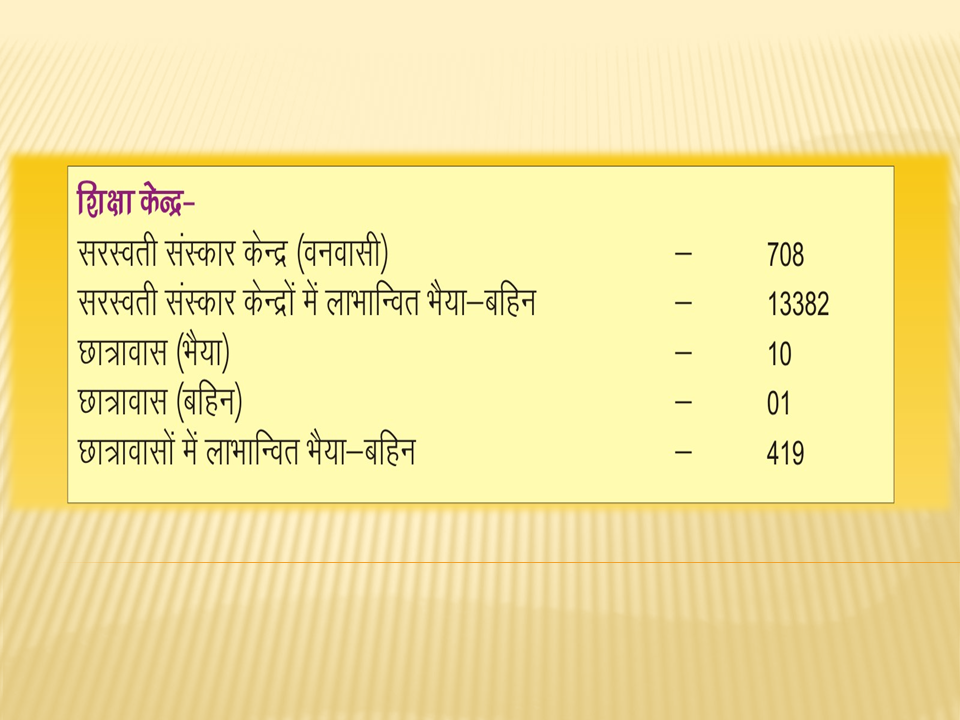 शिक्षा केन्द्र-

सरस्वती संस्कार केन्द्र (वनवासी) – 708
सरस्वती संस्कार केन्द्रों में लाभान्वित भैया–बहिन – 13382
छात्रावास (भैया) – 10
छात्रावास (बहिन) – 01
छात्रावासों में लाभान्वित भैया–बहिन – 419